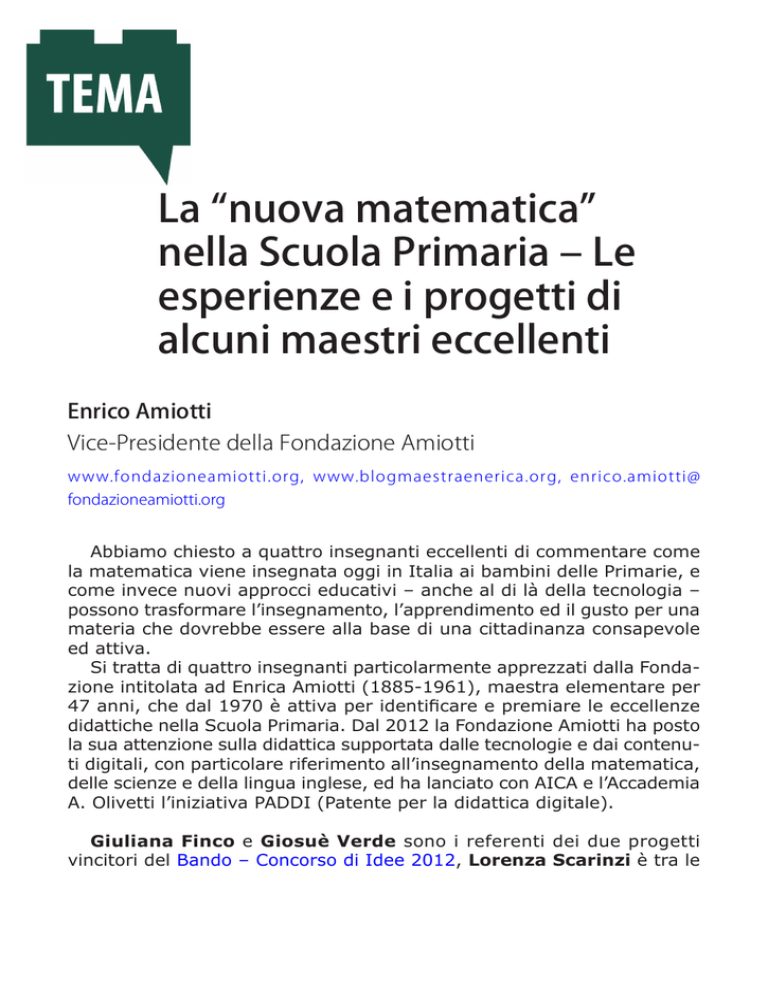 TEMA

La “nuova matematica” nella Scuola Primaria – Le esperienze e i progetti di alcuni maestri eccellenti

Enrico Amiotti

Vice-Presidente della Fondazione Amiotti

www.fondazioneamiotti.org, www.blogmaestraenerica.org, enrico.amiotti@fondazioneamiotti.org

Abbiamo chiesto a quattro insegnanti eccellenti di commentare come la matematica viene insegnata oggi in Italia ai bambini delle Primarie, e come invece nuovi approcci educativi – anche al di là della tecnologia – possono trasformare l’insegnamento, l’apprendimento ed il gusto per una materia che dovrebbe essere alla base di una cittadinanza consapevole ed attiva.
Si tratta di quattro insegnanti particolarmente apprezzati dalla Fondazione intitolata ad Enrica Amiotti (1885-1961), maestra elementare per 47 anni, che dal 1970 è attiva per identificare e premiare le eccellenze didattiche nella Scuola Primaria. Dal 2012 la Fondazione Amiotti ha posto la sua attenzione sulla didattica supportata dalle tecnologie e dai contenuti digitali, con particolare riferimento all’insegnamento della matematica, delle scienze e della lingua inglese, ed ha lanciato con AICA e l’Accademia A. Olivetti l’iniziativa PADDI (Patente per la didattica digitale).

Giuliana Finco e Giosuè Verde sono i referenti dei due progetti vincitori del Bando – Concorso di Idee 2012, Lorenza Scarinzi è tra le